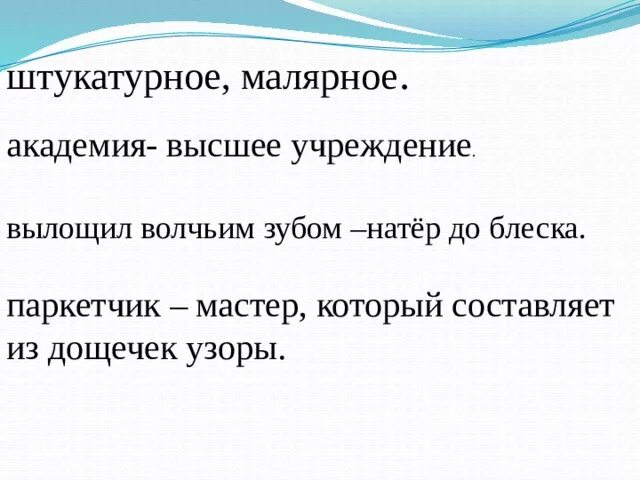 штукатурное, малярное.

академия- высшее учреждение.

вылощил волчьим зубом –натёр до блеска.

паркетчик – мастер, который составляет из дощечек узоры.